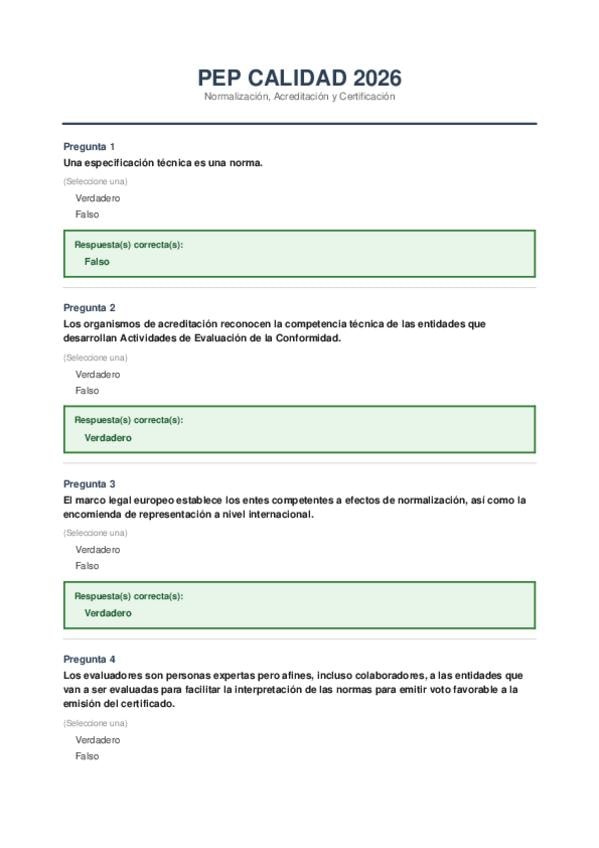 PEP CALIDAD 2026
Normalización, Acreditación y Certificación

Pregunta 1
Una especificación técnica es una norma.

(Seleccione una)
Verdadero
Falso

Respuesta(s) correcta(s):
Falso

Pregunta 2
Los organismos de acreditación reconocen la competencia técnica de las entidades que desarrollan Actividades de Evaluación de la Conformidad.

(Seleccione una)
Verdadero
Falso

Respuesta(s) correcta(s):
Verdadero

Pregunta 3
El marco legal europeo establece los entes competentes a efectos de normalización, así como la encomienda de representación a nivel internacional.

(Seleccione una)
Verdadero
Falso

Respuesta(s) correcta(s):
Verdadero

Pregunta 4
Los evaluadores son personas expertas pero afines, incluso colaboradores, a las entidades que van a ser evaluadas para facilitar la interpretación de las normas para emitir voto favorable a la emisión del certificado.

(Seleccione una)
Verdadero
Falso